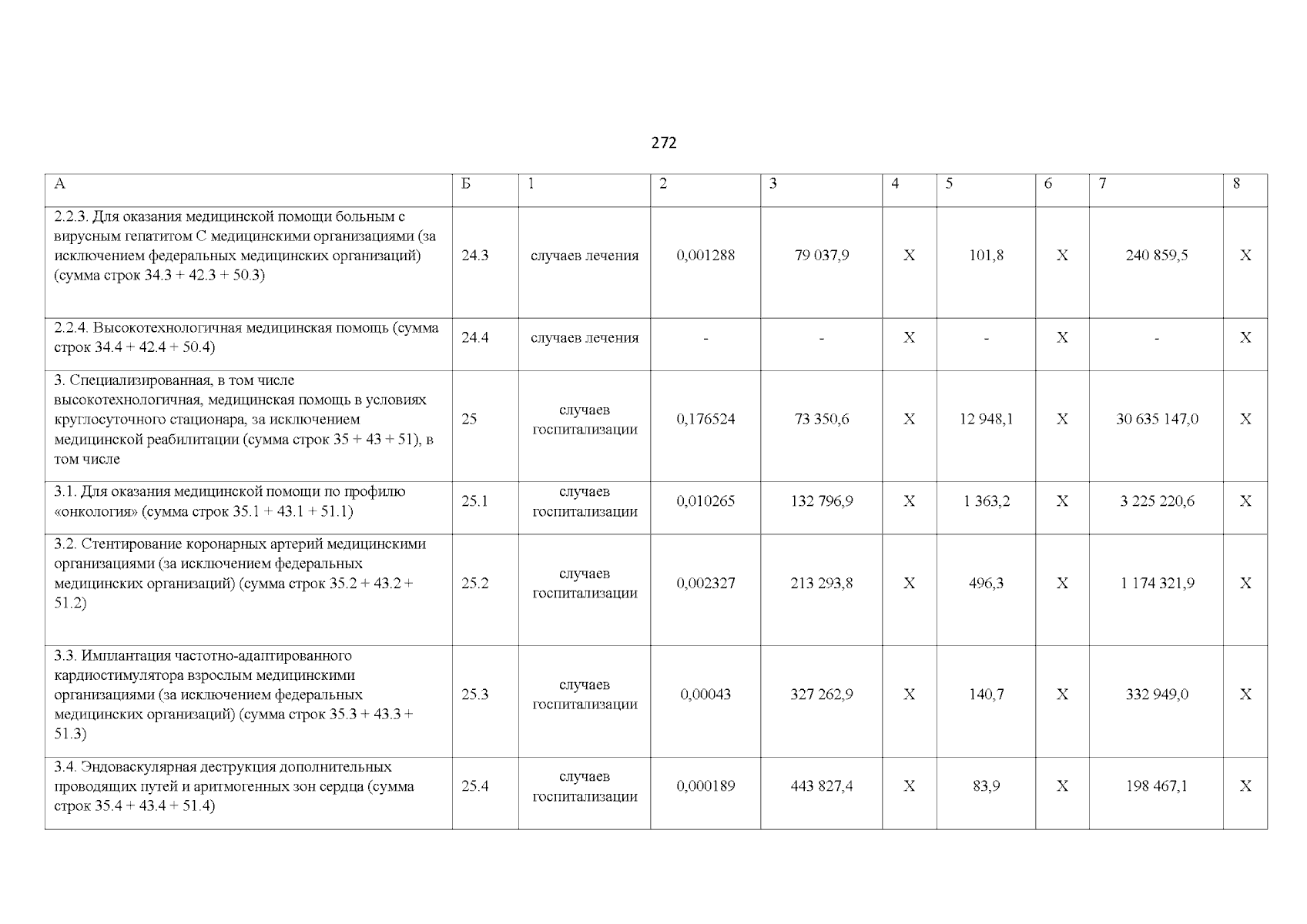 272

| А | Б | 1 | 2 | 3 | 4 | 5 | 6 | 7 | 8 |
|---|---|---|---|---|---|---|---|---|---|
| 2.2.3. Для оказания медицинской помощи больным с вирусным гепатитом С медицинскими организациями (за исключением федеральных медицинских организаций) (сумма строк 34.3 + 42.3 + 50.3) | 24.3 | случаев лечения | 0,001288 | 79 037,9 | Х | 101,8 | Х | 240 859,5 | Х |
| 2.2.4. Высокотехнологичная медицинская помощь (сумма строк 34.4 + 42.4 + 50.4) | 24.4 | случаев лечения | - | - | Х | - | Х | - | Х |
| 3. Специализированная, в том числе высокотехнологичная, медицинская помощь в условиях круглосуточного стационара, за исключением медицинской реабилитации (сумма строк 35 + 43 + 51), в том числе | 25 | случаев госпитализации | 0,176524 | 73 350,6 | Х | 12 948,1 | Х | 30 635 147,0 | Х |
| 3.1. Для оказания медицинской помощи по профилю «онкология» (сумма строк 35.1 + 43.1 + 51.1) | 25.1 | случаев госпитализации | 0,010265 | 132 796,9 | Х | 1 363,2 | Х | 3 225 220,6 | Х |
| 3.2. Стентирование коронарных артерий медицинскими организациями (за исключением федеральных медицинских организаций) (сумма строк 35.2 + 43.2 + 51.2) | 25.2 | случаев госпитализации | 0,002327 | 213 293,8 | Х | 496,3 | Х | 1 174 321,9 | Х |
| 3.3. Имплантация частотно-адаптированного кардиостимулятора взрослым медицинскими организациями (за исключением федеральных медицинских организаций) (сумма строк 35.3 + 43.3 + 51.3) | 25.3 | случаев госпитализации | 0,00043 | 327 262,9 | Х | 140,7 | Х | 332 949,0 | Х |
| 3.4. Эндоваскулярная деструкция дополнительных проводящих путей и аритмогенных зон сердца (сумма строк 35.4 + 43.4 + 51.4) | 25.4 | случаев госпитализации | 0,000189 | 443 827,4 | Х | 83,9 | Х | 198 467,1 | Х |